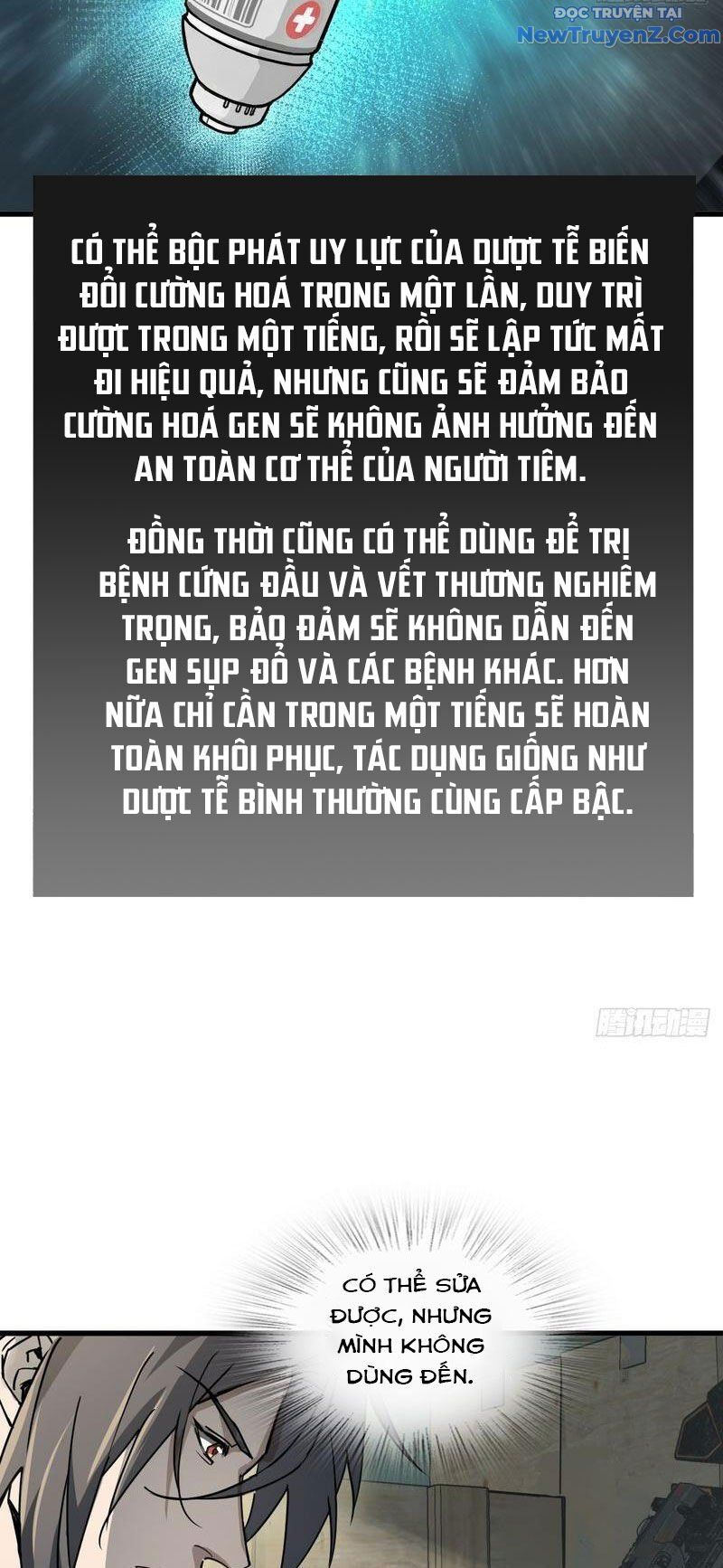 ĐỌC TRUYỆN TẠI
NewTruyenZ.Com

CÓ THỂ BỘC PHÁT UY LỰC CỦA DƯỢC TỄ BIẾN ĐỔI CƯỜNG HOÁ TRONG MỘT LẦN, DUY TRÌ ĐƯỢC TRONG MỘT TIẾNG, RỒI SẼ LẬP TỨC MẤT ĐI HIỆU QUẢ, NHƯNG CŨNG SẼ ĐẢM BẢO CƯỜNG HOÁ GEN SẼ KHÔNG ẢNH HƯỞNG ĐẾN AN TOÀN CƠ THỂ CỦA NGƯỜI TIÊM.

ĐỒNG THỜI CŨNG CÓ THỂ DÙNG ĐỂ TRỊ BỆNH CỨNG ĐẦU VÀ VẾT THƯƠNG NGHIÊM TRỌNG, BẢO ĐẢM SẼ KHÔNG DẪN ĐẾN GEN SỤP ĐỔ VÀ CÁC BỆNH KHÁC. HƠN NỮA CHỈ CẦN TRONG MỘT TIẾNG SẼ HOÀN TOÀN KHÔI PHỤC, TÁC DỤNG GIỐNG NHƯ DƯỢC TỄ BÌNH THƯỜNG CÙNG CẤP BẬC.

腾讯动漫

CÓ THỂ SỬA ĐƯỢC, NHƯNG MÌNH KHÔNG DÙNG ĐẾN.